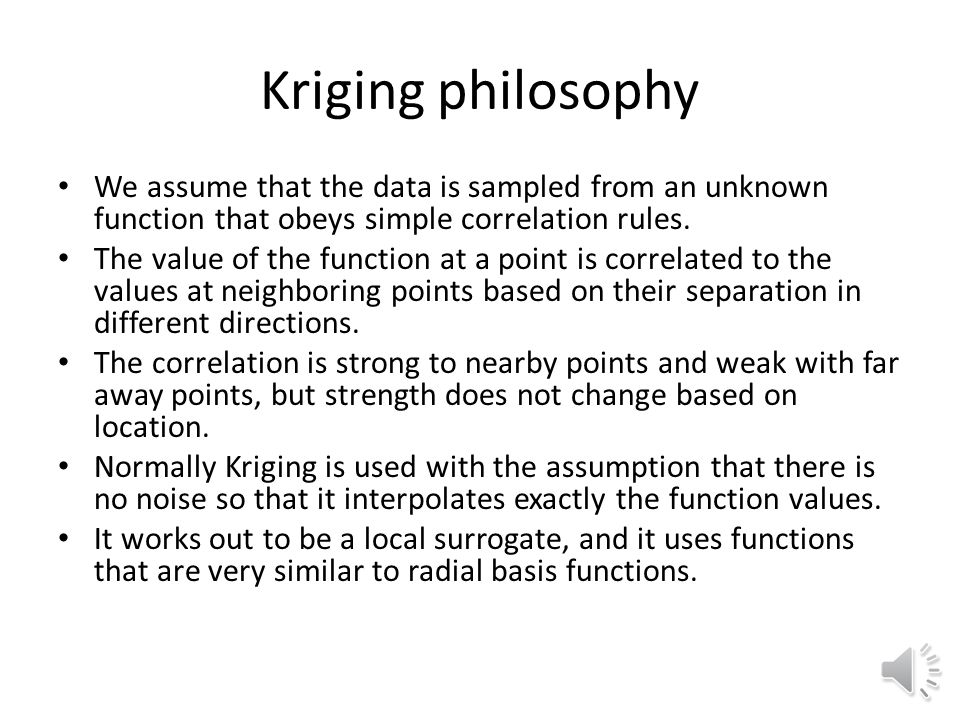 Kriging philosophy

• We assume that the data is sampled from an unknown function that obeys simple correlation rules.
• The value of the function at a point is correlated to the values at neighboring points based on their separation in different directions.
• The correlation is strong to nearby points and weak with far away points, but strength does not change based on location.
• Normally Kriging is used with the assumption that there is no noise so that it interpolates exactly the function values.
• It works out to be a local surrogate, and it uses functions that are very similar to radial basis functions.